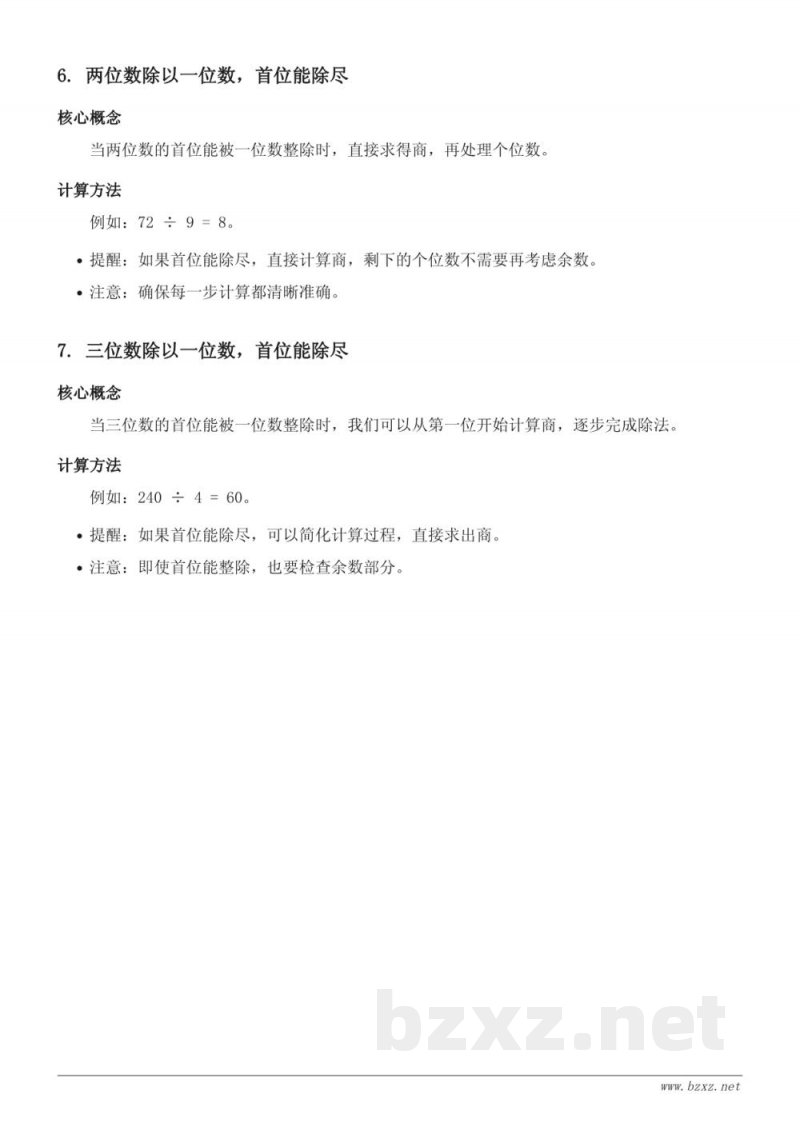 6. 两位数除以一位数，首位能除尽

核心概念

当两位数的首位能被一位数整除时，直接求得商，再处理个位数。

计算方法

例如：$72 \div 9 = 8$。

• 提醒：如果首位能除尽，直接计算商，剩下的个位数不需要再考虑余数。

• 注意：确保每一步计算都清晰准确。

7. 三位数除以一位数，首位能除尽

核心概念

当三位数的首位能被一位数整除时，我们可以从第一位开始计算商，逐步完成除法。

计算方法

例如：$240 \div 4 = 60$。

• 提醒：如果首位能除尽，可以简化计算过程，直接求出商。

• 注意：即使首位能整除，也要检查余数部分。

bzxz.net

www.bzxz.net